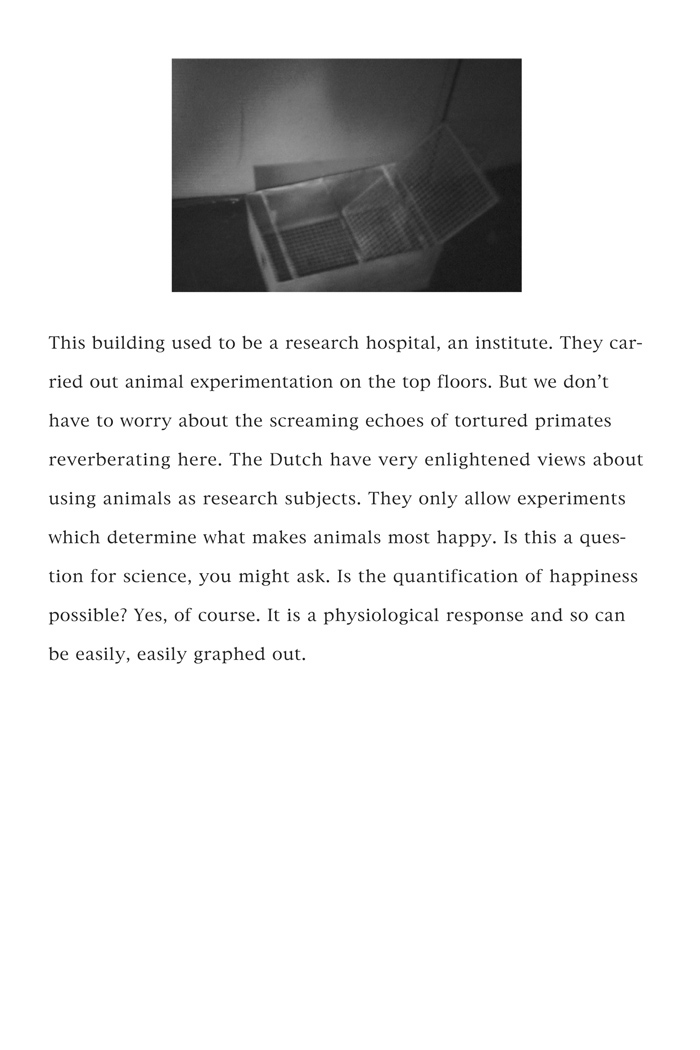 This building used to be a research hospital, an institute. They carried out animal experimentation on the top floors. But we don't have to worry about the screaming echoes of tortured primates reverberating here. The Dutch have very enlightened views about using animals as research subjects. They only allow experiments which determine what makes animals most happy. Is this a question for science, you might ask. Is the quantification of happiness possible? Yes, of course. It is a physiological response and so can be easily, easily graphed out.